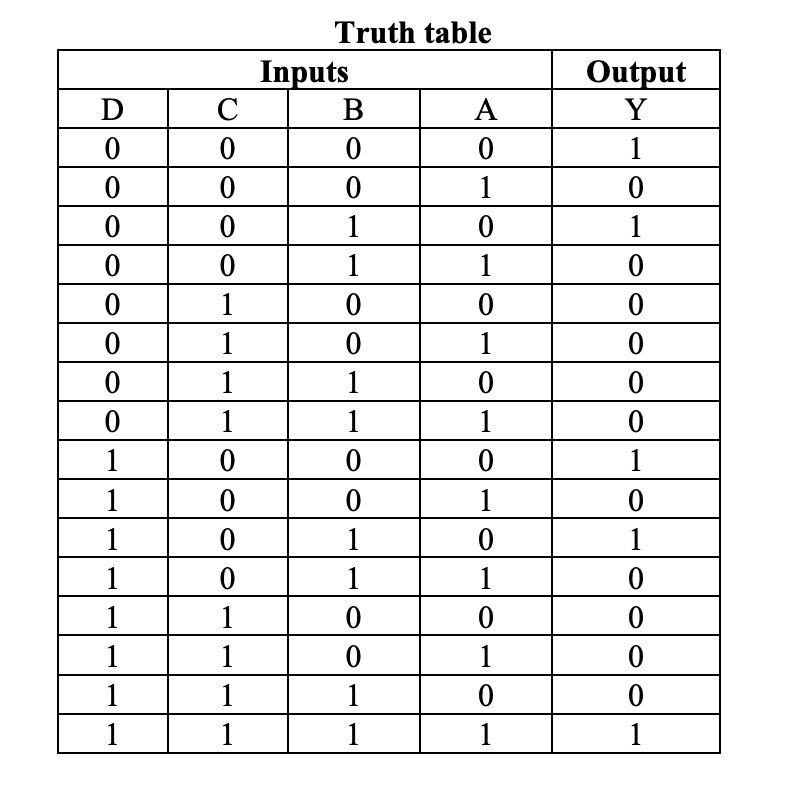 Truth table

| Inputs | | | | Output |
|---|---|---|---|---|
| D | C | B | A | Y |
| 0 | 0 | 0 | 0 | 1 |
| 0 | 0 | 0 | 1 | 0 |
| 0 | 0 | 1 | 0 | 1 |
| 0 | 0 | 1 | 1 | 0 |
| 0 | 1 | 0 | 0 | 0 |
| 0 | 1 | 0 | 1 | 0 |
| 0 | 1 | 1 | 0 | 0 |
| 0 | 1 | 1 | 1 | 0 |
| 1 | 0 | 0 | 0 | 1 |
| 1 | 0 | 0 | 1 | 0 |
| 1 | 0 | 1 | 0 | 1 |
| 1 | 0 | 1 | 1 | 0 |
| 1 | 1 | 0 | 0 | 0 |
| 1 | 1 | 0 | 1 | 0 |
| 1 | 1 | 1 | 0 | 0 |
| 1 | 1 | 1 | 1 | 1 |